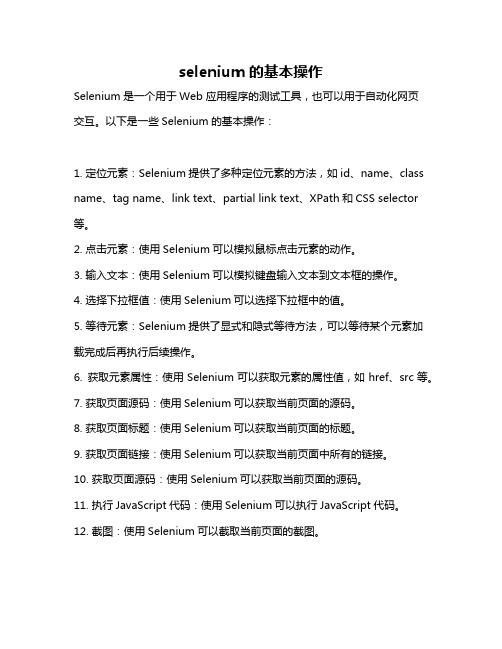 selenium 的基本操作

Selenium 是一个用于 Web 应用程序的测试工具，也可以用于自动化网页交互。以下是一些 Selenium 的基本操作：

1. 定位元素：Selenium 提供了多种定位元素的方法，如 id、name、class name、tag name、link text、partial link text、XPath 和 CSS selector 等。

2. 点击元素：使用 Selenium 可以模拟鼠标点击元素的动作。

3. 输入文本：使用 Selenium 可以模拟键盘输入文本到文本框的操作。

4. 选择下拉框值：使用 Selenium 可以选择下拉框中的值。

5. 等待元素：Selenium 提供了显式和隐式等待方法，可以等待某个元素加载完成后再执行后续操作。

6. 获取元素属性：使用 Selenium 可以获取元素的属性值，如 href、src 等。

7. 获取页面源码：使用 Selenium 可以获取当前页面的源码。

8. 获取页面标题：使用 Selenium 可以获取当前页面的标题。

9. 获取页面链接：使用 Selenium 可以获取当前页面中所有的链接。

10. 获取页面源码：使用 Selenium 可以获取当前页面的源码。

11. 执行 JavaScript 代码：使用 Selenium 可以执行 JavaScript 代码。

12. 截图：使用 Selenium 可以截取当前页面的截图。